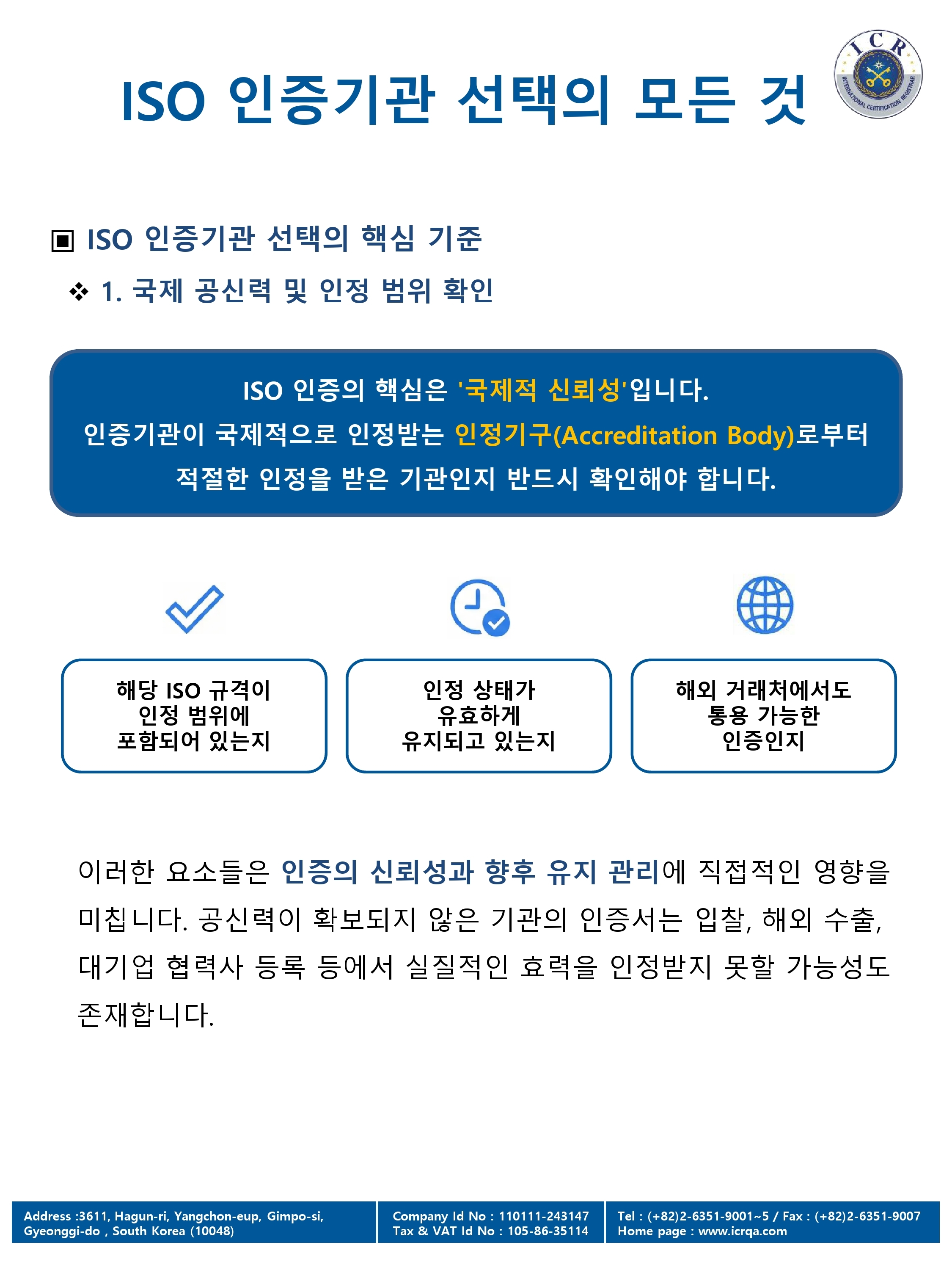 ISO 인증기관 선택의 모든 것

ICR

INTERNATIONAL CERTIFICATION REGISTRAR

▣ ISO 인증기관 선택의 핵심 기준

❖ 1. 국제 공신력 및 인정 범위 확인

ISO 인증의 핵심은 '국제적 신뢰성'입니다.
인증기관이 국제적으로 인정받는 인정기구(Accreditation Body)로부터
적절한 인정을 받은 기관인지 반드시 확인해야 합니다.

해당 ISO 규격이
인정 범위에
포함되어 있는지

인정 상태가
유효하게
유지되고 있는지

해외 거래처에서도
통용 가능한
인증인지

이러한 요소들은 인증의 신뢰성과 향후 유지 관리에 직접적인 영향을 미칩니다. 공신력이 확보되지 않은 기관의 인증서는 입찰, 해외 수출, 대기업 협력사 등록 등에서 실질적인 효력을 인정받지 못할 가능성도 존재합니다.

Address :3611, Hagun-ri, Yangchon-eup, Gimpo-si,
Gyeonggi-do , South Korea (10048)

Company Id No : 110111-243147
Tax & VAT Id No : 105-86-35114

Tel : (+82)2-6351-9001~5 / Fax : (+82)2-6351-9007
Home page : www.icrqa.com